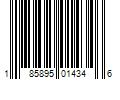 1 85895 01434 6